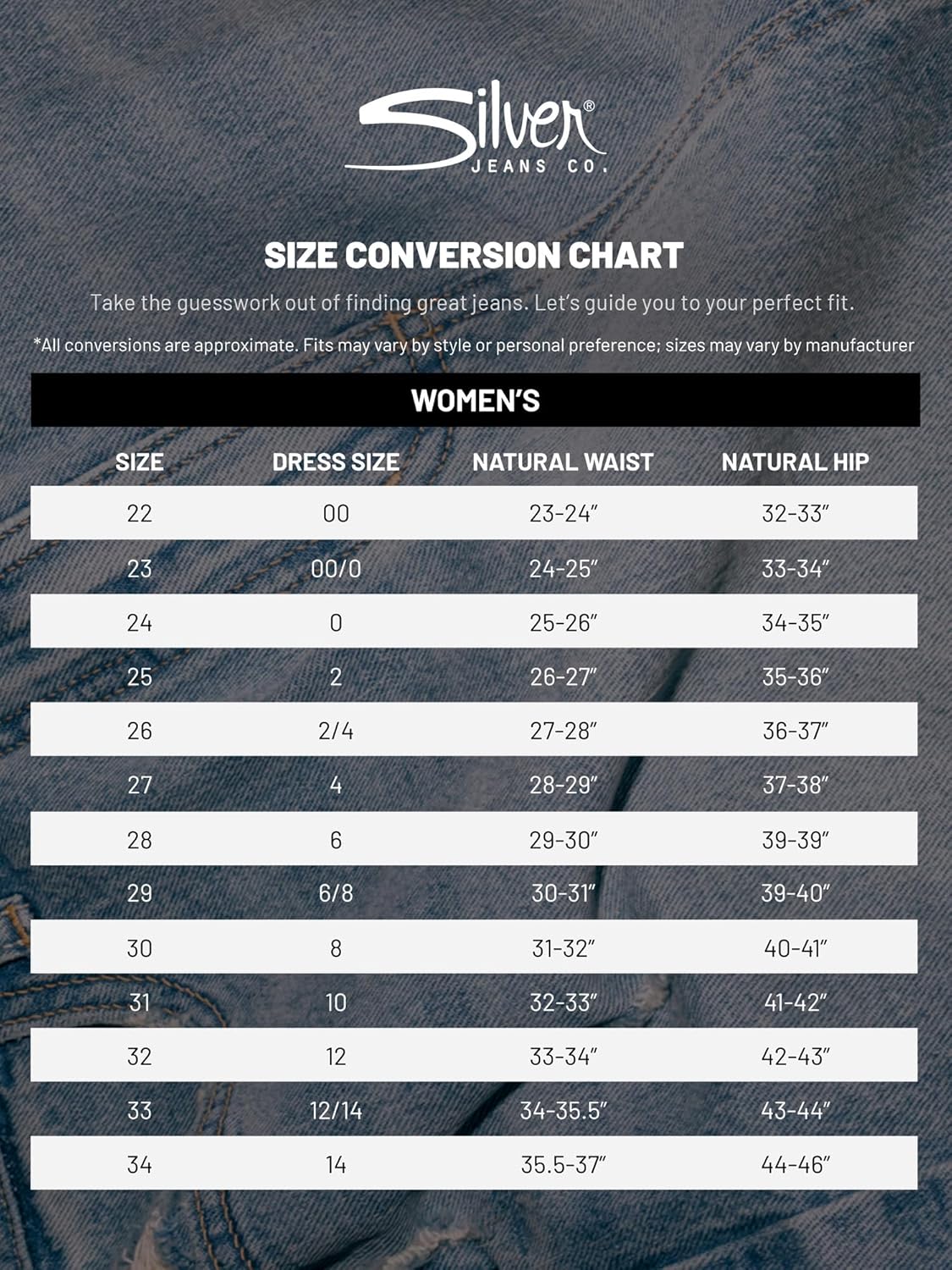 Silver®
JEANS CO.

SIZE CONVERSION CHART

Take the guesswork out of finding great jeans. Let's guide you to your perfect fit.

*All conversions are approximate. Fits may vary by style or personal preference; sizes may vary by manufacturer

WOMEN'S

| SIZE | DRESS SIZE | NATURAL WAIST | NATURAL HIP |
|---|---|---|---|
| 22 | 00 | 23-24" | 32-33" |
| 23 | 00/0 | 24-25" | 33-34" |
| 24 | 0 | 25-26" | 34-35" |
| 25 | 2 | 26-27" | 35-36" |
| 26 | 2/4 | 27-28" | 36-37" |
| 27 | 4 | 28-29" | 37-38" |
| 28 | 6 | 29-30" | 39-39" |
| 29 | 6/8 | 30-31" | 39-40" |
| 30 | 8 | 31-32" | 40-41" |
| 31 | 10 | 32-33" | 41-42" |
| 32 | 12 | 33-34" | 42-43" |
| 33 | 12/14 | 34-35.5" | 43-44" |
| 34 | 14 | 35.5-37" | 44-46" |